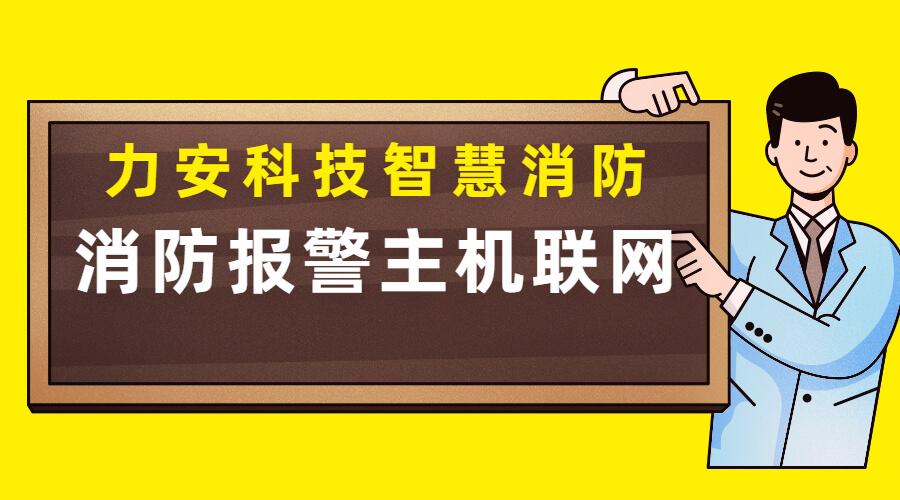 力安科技智慧消防

消防报警主机联网